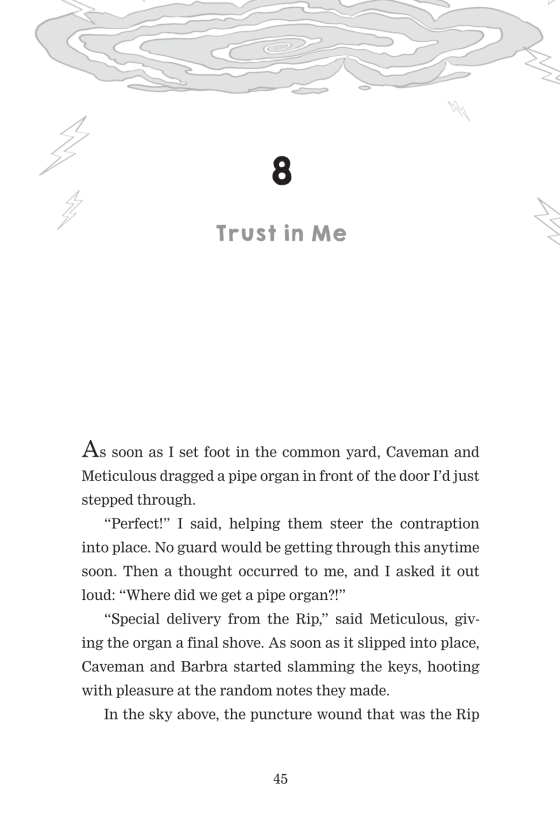 8

Trust in Me

As soon as I set foot in the common yard, Caveman and Meticulous dragged a pipe organ in front of the door I'd just stepped through.

"Perfect!" I said, helping them steer the contraption into place. No guard would be getting through this anytime soon. Then a thought occurred to me, and I asked it out loud: "Where did we get a pipe organ?!"

"Special delivery from the Rip," said Meticulous, giving the organ a final shove. As soon as it slipped into place, Caveman and Barbra started slamming the keys, hooting with pleasure at the random notes they made.

In the sky above, the puncture wound that was the Rip

45